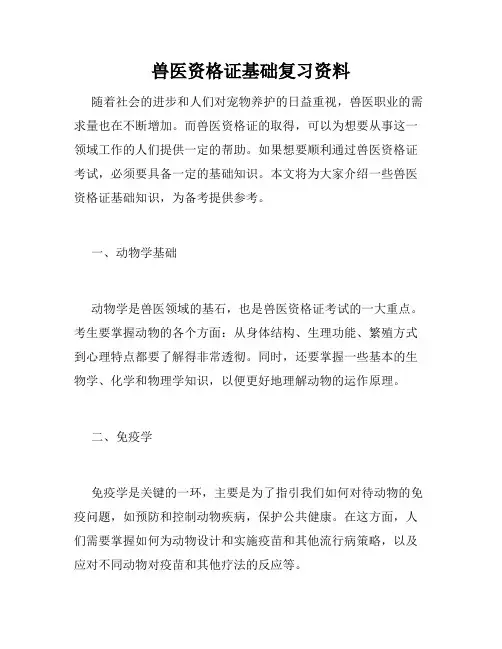 兽医资格证基础复习资料

随着社会的进步和人们对宠物养护的日益重视，兽医职业的需求量也在不断增加。而兽医资格证的取得，可以为想要从事这一领域工作的人们提供一定的帮助。如果想要顺利通过兽医资格证考试，必须要具备一定的基础知识。本文将为大家介绍一些兽医资格证基础知识，为备考提供参考。

一、动物学基础

动物学是兽医领域的基石，也是兽医资格证考试的一大重点。考生要掌握动物的各个方面：从身体结构、生理功能、繁殖方式到心理特点都要了解得非常透彻。同时，还要掌握一些基本的生物学、化学和物理学知识，以便更好地理解动物的运作原理。

二、免疫学

免疫学是关键的一环，主要是为了指引我们如何对待动物的免疫问题，如预防和控制动物疾病，保护公共健康。在这方面，人们需要掌握如何为动物设计和实施疫苗和其他流行病策略，以及应对不同动物对疫苗和其他疗法的反应等。